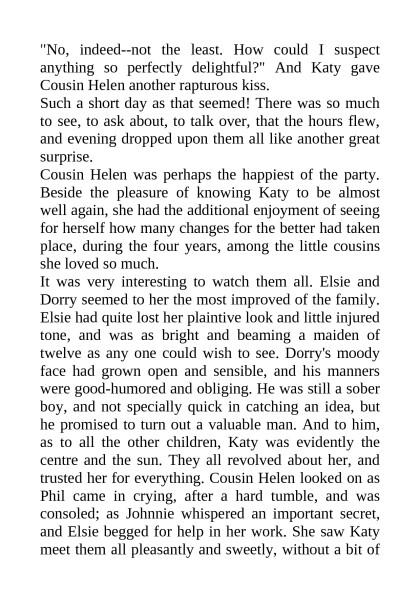 "No, indeed--not the least. How could I suspect anything so perfectly delightful?" And Katy gave Cousin Helen another rapturous kiss.

Such a short day as that seemed! There was so much to see, to ask about, to talk over, that the hours flew, and evening dropped upon them all like another great surprise.

Cousin Helen was perhaps the happiest of the party. Beside the pleasure of knowing Katy to be almost well again, she had the additional enjoyment of seeing for herself how many changes for the better had taken place, during the four years, among the little cousins she loved so much.

It was very interesting to watch them all. Elsie and Dorry seemed to her the most improved of the family. Elsie had quite lost her plaintive look and little injured tone, and was as bright and beaming a maiden of twelve as any one could wish to see. Dorry's moody face had grown open and sensible, and his manners were good-humored and obliging. He was still a sober boy, and not specially quick in catching an idea, but he promised to turn out a valuable man. And to him, as to all the other children, Katy was evidently the centre and the sun. They all revolved about her, and trusted her for everything. Cousin Helen looked on as Phil came in crying, after a hard tumble, and was consoled; as Johnnie whispered an important secret, and Elsie begged for help in her work. She saw Katy meet them all pleasantly and sweetly, without a bit of